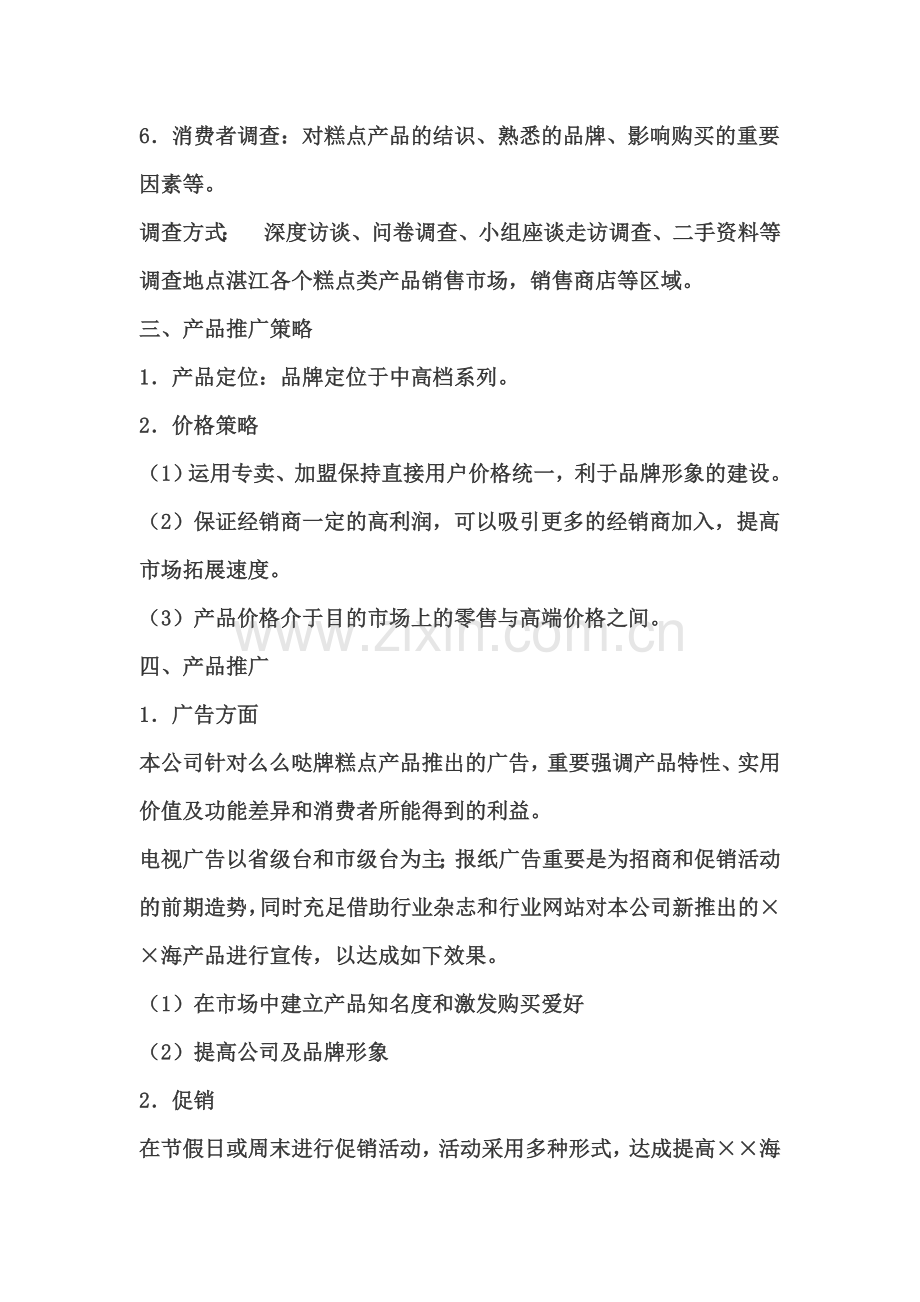 6．消费者调查：对糕点产品的结识、熟悉的品牌、影响购买的重要因素等。

调查方式： 深度访谈、问卷调查、小组座谈走访调查、二手资料等

调查地点湛江各个糕点类产品销售市场，销售商店等区域。

三、产品推广策略

1．产品定位：品牌定位于中高档系列。

2．价格策略

（1）运用专卖、加盟保持直接用户价格统一，利于品牌形象的建设。

（2）保证经销商一定的高利润，可以吸引更多的经销商加入，提高市场拓展速度。

（3）产品价格介于目的市场上的零售与高端价格之间。

四、产品推广

1．广告方面

本公司针对么么哒牌糕点产品推出的广告，重要强调产品特性、实用价值及功能差异和消费者所能得到的利益。

电视广告以省级台和市级台为主；报纸广告重要是为招商和促销活动的前期造势，同时充足借助行业杂志和行业网站对本公司新推出的××海产品进行宣传，以达成如下效果。

（1）在市场中建立产品知名度和激发购买爱好

（2）提高公司及品牌形象

2．促销

在节假日或周末进行促销活动，活动采用多种形式，达成提高××海

www.zixin.com.cn